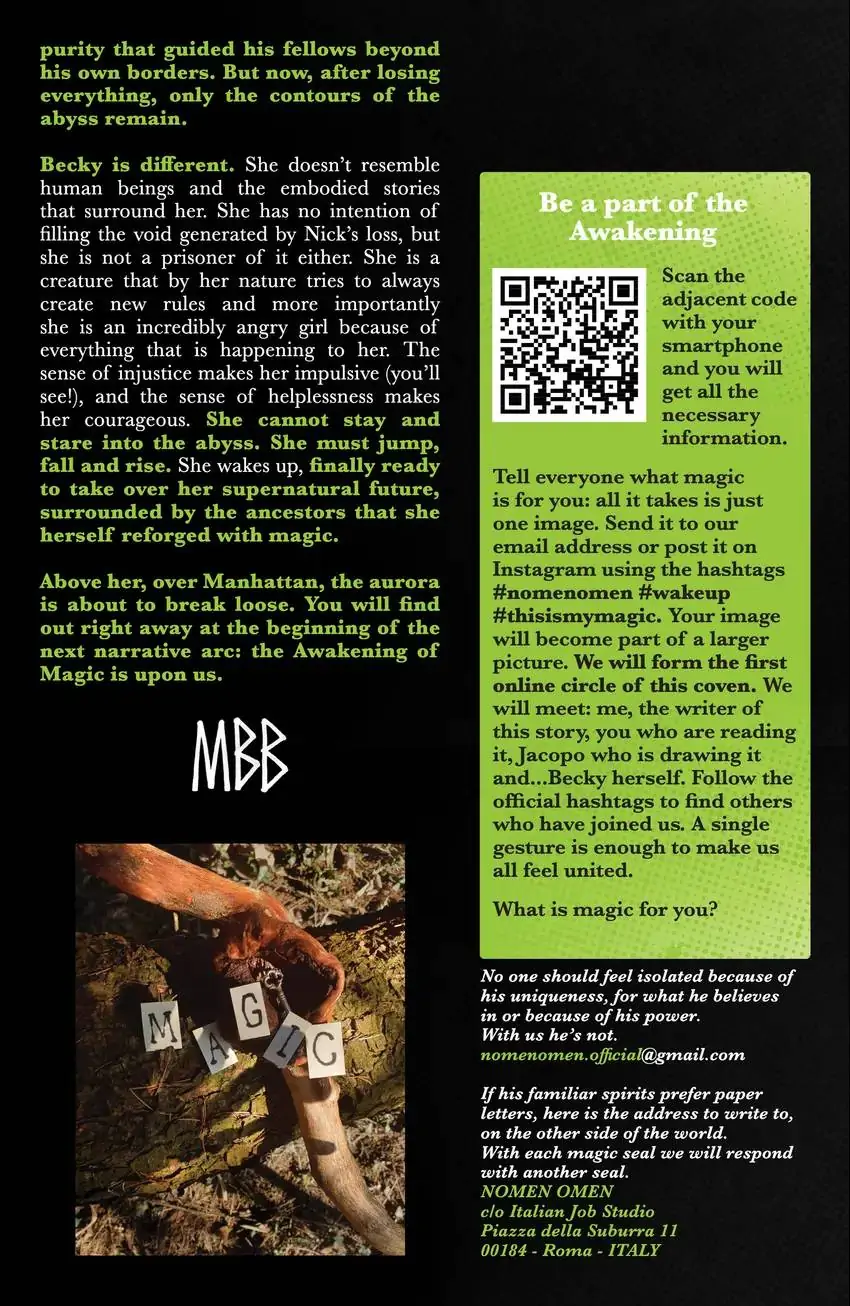 purity that guided his fellows beyond his own borders. But now, after losing everything, only the contours of the abyss remain.

Becky is different. She doesn't resemble human beings and the embodied stories that surround her. She has no intention of filling the void generated by Nick's loss, but she is not a prisoner of it either. She is a creature that by her nature tries to always create new rules and more importantly she is an incredibly angry girl because of everything that is happening to her. The sense of injustice makes her impulsive (you'll see!), and the sense of helplessness makes her courageous. She cannot stay and stare into the abyss. She must jump, fall and rise. She wakes up, finally ready to take over her supernatural future, surrounded by the ancestors that she herself reforged with magic.

Above her, over Manhattan, the aurora is about to break loose. You will find out right away at the beginning of the next narrative arc: the Awakening of Magic is upon us.

MBB

MAGIC

Be a part of the Awakening

Scan the adjacent code with your smartphone and you will get all the necessary information.

Tell everyone what magic is for you: all it takes is just one image. Send it to our email address or post it on Instagram using the hashtags #nomenomen #wakeup #thisismymagic. Your image will become part of a larger picture. We will form the first online circle of this coven. We will meet: me, the writer of this story, you who are reading it, Jacopo who is drawing it and...Becky herself. Follow the official hashtags to find others who have joined us. A single gesture is enough to make us all feel united.

What is magic for you?

No one should feel isolated because of his uniqueness, for what he believes in or because of his power.
With us he's not.
nomenomen.official@gmail.com

If his familiar spirits prefer paper letters, here is the address to write to, on the other side of the world.
With each magic seal we will respond with another seal.
NOMEN OMEN
c/o Italian Job Studio
Piazza della Suburra 11
00184 - Roma - ITALY